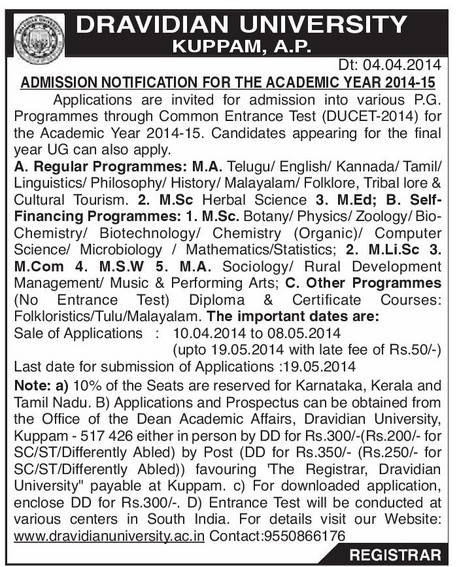 DRAVIDIAN UNIVERSITY
KUPPAM, A.P.

Dt: 04.04.2014

ADMISSION NOTIFICATION FOR THE ACADEMIC YEAR 2014-15

Applications are invited for admission into various P.G. Programmes through Common Entrance Test (DUCET-2014) for the Academic Year 2014-15. Candidates appearing for the final year UG can also apply.

A. Regular Programmes: M.A. Telugu/ English/ Kannada/ Tamil/ Linguistics/ Philosophy/ History/ Malayalam/ Folklore, Tribal lore & Cultural Tourism. 2. M.Sc Herbal Science 3. M.Ed; B. Self-Financing Programmes: 1. M.Sc. Botany/ Physics/ Zoology/ Bio-Chemistry/ Biotechnology/ Chemistry (Organic)/ Computer Science/ Microbiology / Mathematics/Statistics; 2. M.Li.Sc 3. M.Com 4. M.S.W 5. M.A. Sociology/ Rural Development Management/ Music & Performing Arts; C. Other Programmes (No Entrance Test) Diploma & Certificate Courses: Folkloristics/Tulu/Malayalam. The important dates are:

Sale of Applications : 10.04.2014 to 08.05.2014
(upto 19.05.2014 with late fee of Rs.50/-)

Last date for submission of Applications :19.05.2014

Note: a) 10% of the Seats are reserved for Karnataka, Kerala and Tamil Nadu. B) Applications and Prospectus can be obtained from the Office of the Dean Academic Affairs, Dravidian University, Kuppam - 517 426 either in person by DD for Rs.300/-(Rs.200/- for SC/ST/Differently Abled) by Post (DD for Rs.350/- (Rs.250/- for SC/ST/Differently Abled)) favouring 'The Registrar, Dravidian University" payable at Kuppam. c) For downloaded application, enclose DD for Rs.300/-. D) Entrance Test will be conducted at various centers in South India. For details visit our Website: www.dravidianuniversity.ac.in Contact:9550866176

REGISTRAR